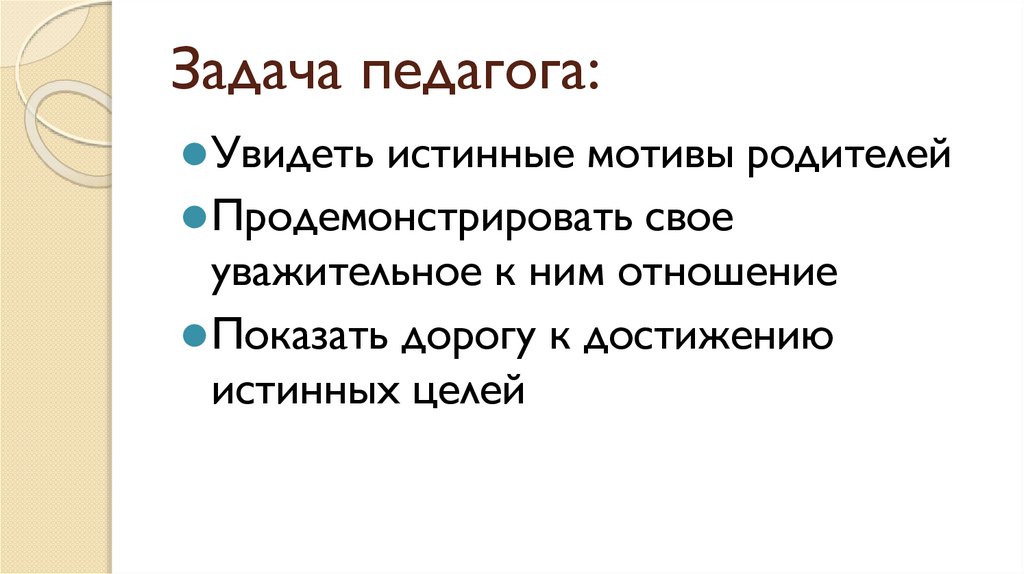 Задача педагога:

• Увидеть истинные мотивы родителей
• Продемонстрировать свое уважительное к ним отношение
• Показать дорогу к достижению истинных целей